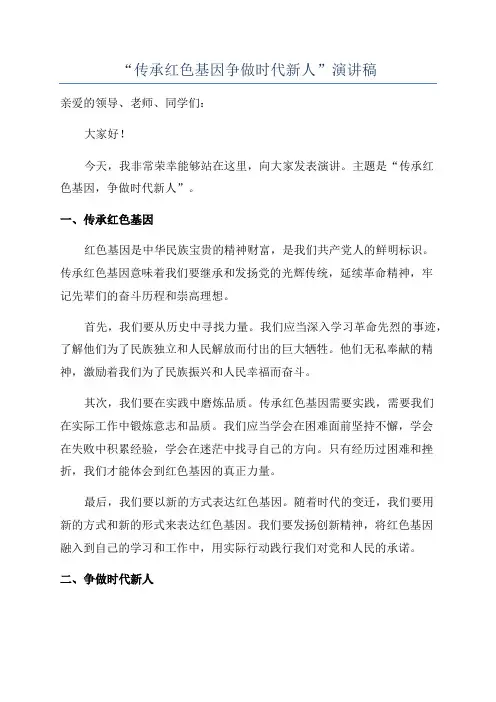 “传承红色基因争做时代新人”演讲稿

亲爱的领导、老师、同学们：

大家好！

今天，我非常荣幸能够站在这里，向大家发表演讲。主题是“传承红色基因，争做时代新人”。

一、传承红色基因

红色基因是中华民族宝贵的精神财富，是我们共产党人的鲜明标识。传承红色基因意味着我们要继承和发扬党的光辉传统，延续革命精神，牢记先辈们的奋斗历程和崇高理想。

首先，我们要从历史中寻找力量。我们应当深入学习革命先烈的事迹，了解他们为了民族独立和人民解放而付出的巨大牺牲。他们无私奉献的精神，激励着我们为了民族振兴和人民幸福而奋斗。

其次，我们要在实践中磨炼品质。传承红色基因需要实践，需要我们在实际工作中锻炼意志和品质。我们应当学会在困难面前坚持不懈，学会在失败中积累经验，学会在迷茫中找寻自己的方向。只有经历过困难和挫折，我们才能体会到红色基因的真正力量。

最后，我们要以新的方式表达红色基因。随着时代的变迁，我们要用新的方式和新的形式来表达红色基因。我们要发扬创新精神，将红色基因融入到自己的学习和工作中，用实际行动践行我们对党和人民的承诺。

二、争做时代新人